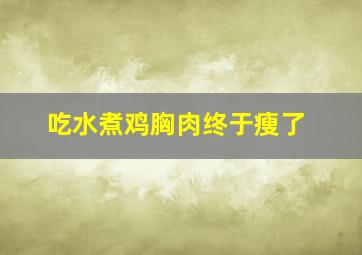 吃水煮鸡胸肉终于瘦了